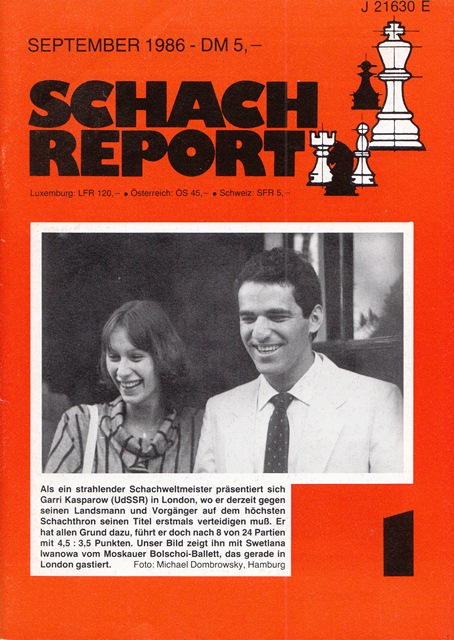 J 21630 E

SEPTEMBER 1986 - DM 5,–

SCHACH REPORT

Luxemburg: LFR 120,– • Österreich: ÖS 45,– • Schweiz: SFR 5,–

Als ein strahlender Schachweltmeister präsentiert sich Garri Kasparow (UdSSR) in London, wo er derzeit gegen seinen Landsmann und Vorgänger auf dem höchsten Schachthron seinen Titel erstmals verteidigen muß. Er hat allen Grund dazu, führt er doch nach 8 von 24 Partien mit 4,5 : 3,5 Punkten. Unser Bild zeigt ihn mit Swetlana Iwanowa vom Moskauer Bolschoi-Ballett, das gerade in London gastiert. Foto: Michael Dombrowsky, Hamburg

1